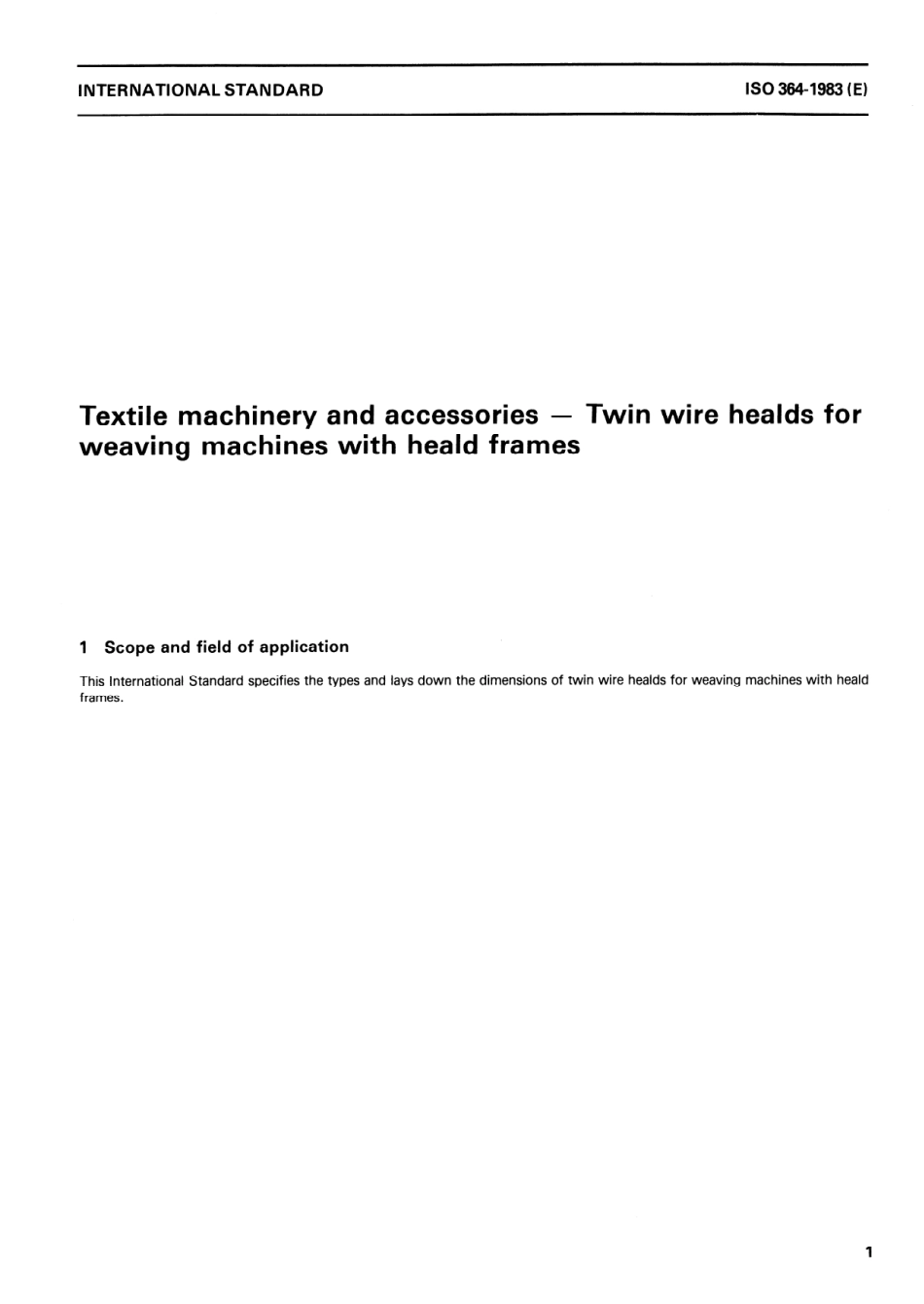 INTERNATIONAL STANDARD

ISO 364-1983 (E)

Textile machinery and accessories — Twin wire healds for weaving machines with heald frames

1 Scope and field of application

This International Standard specifies the types and lays down the dimensions of twin wire healds for weaving machines with heald frames.

1